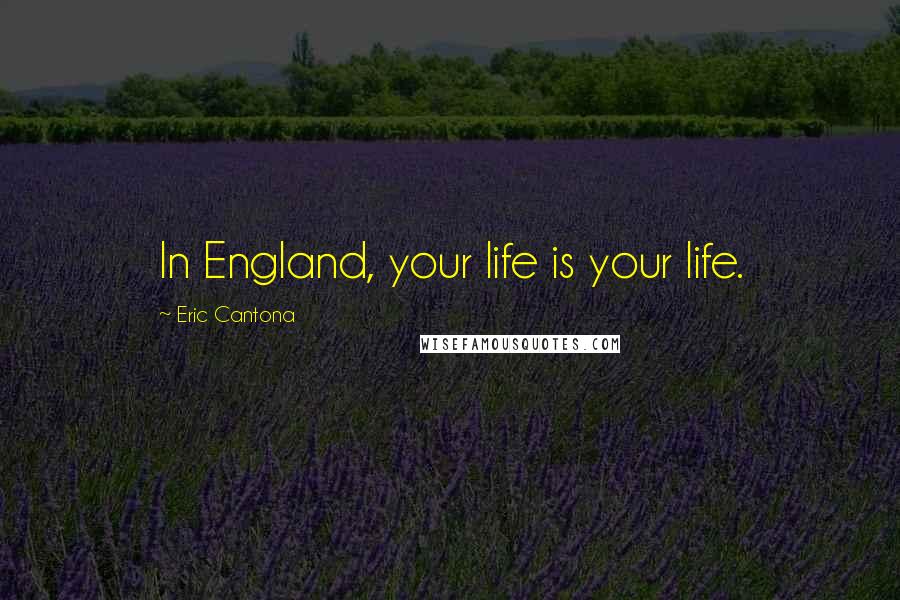 In England, your life is your life.

~ Eric Cantona

WISEFAMOUSQUOTES.COM